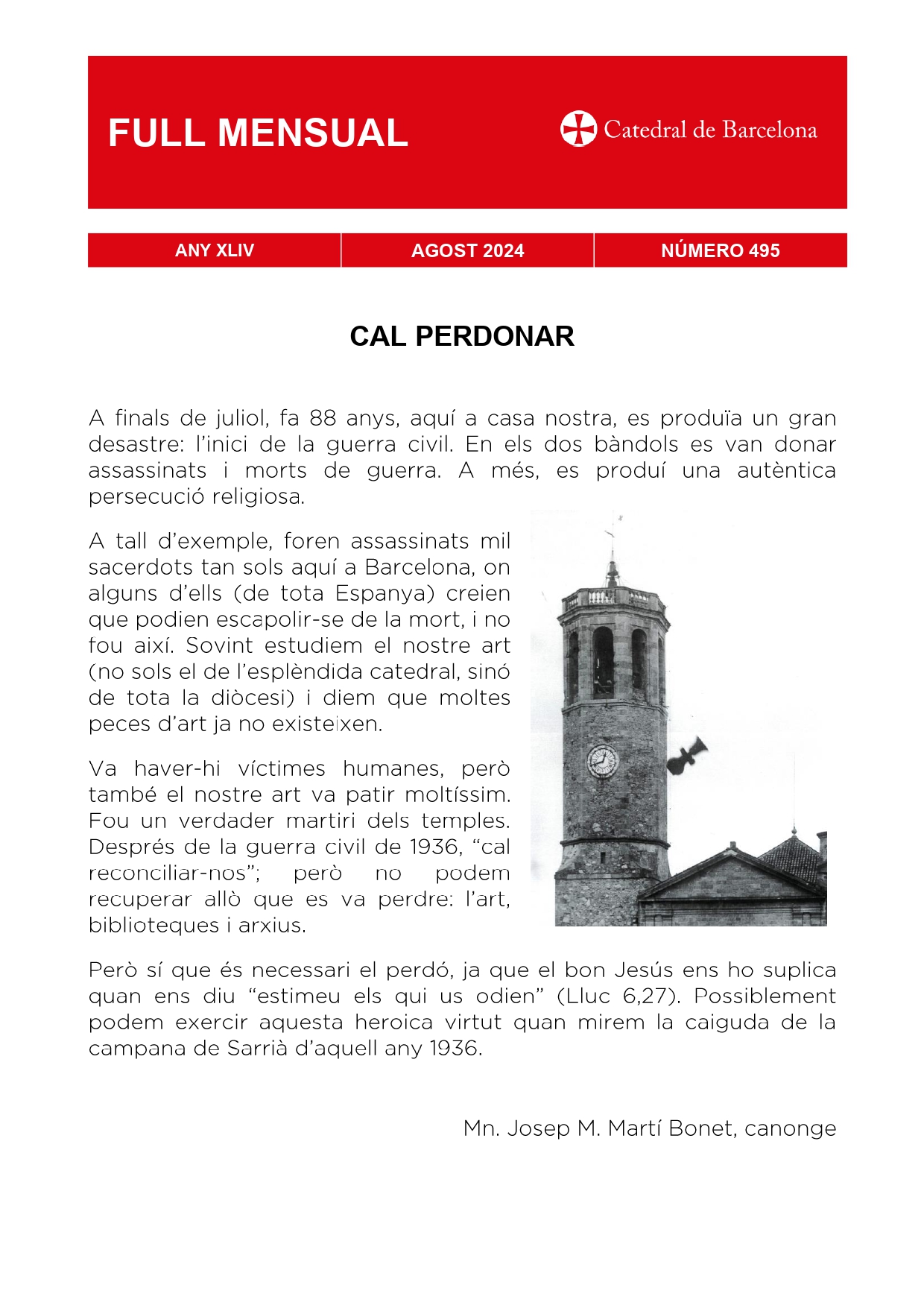 FULL MENSUAL

Catedral de Barcelona

| ANY XLIV | AGOST 2024 | NÚMERO 495 |
|---|---|---|

CAL PERDONAR

A finals de juliol, fa 88 anys, aquí a casa nostra, es produïa un gran desastre: l'inici de la guerra civil. En els dos bàndols es van donar assassinats i morts de guerra. A més, es produí una autèntica persecució religiosa.

A tall d'exemple, foren assassinats mil sacerdots tan sols aquí a Barcelona, on alguns d'ells (de tota Espanya) creien que podien escapolir-se de la mort, i no fou així. Sovint estudiem el nostre art (no sols el de l'esplèndida catedral, sinó de tota la diòcesi) i diem que moltes peces d'art ja no existeixen.

Va haver-hi víctimes humanes, però també el nostre art va patir moltíssim. Fou un verdader martiri dels temples. Després de la guerra civil de 1936, "cal reconciliar-nos"; però no podem recuperar allò que es va perdre: l'art, biblioteques i arxius.

Però sí que és necessari el perdó, ja que el bon Jesús ens ho suplica quan ens diu "estimeu els qui us odien" (Lluc 6,27). Possiblement podem exercir aquesta heroica virtut quan mirem la caiguda de la campana de Sarrià d'aquell any 1936.

Mn. Josep M. Martí Bonet, canonge